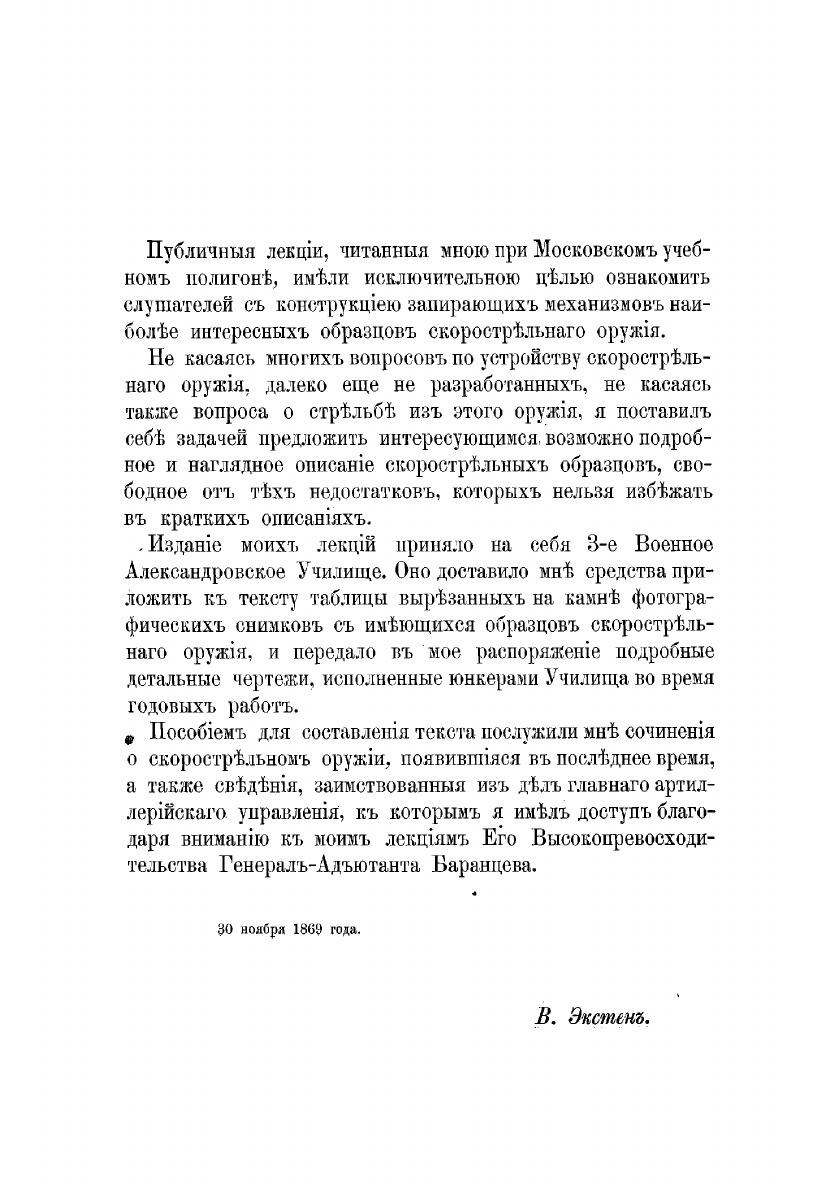 Публичныя лекціи, читанныя мною при Московскомъ учебномъ полигонѣ, имѣли исключительною цѣлью ознакомить слушателей съ конструкціею запирающихъ механизмовъ наиболѣе интересныхъ образцовъ скорострѣльнаго оружія.

Не касаясь многихъ вопросовъ по устройству скорострѣльнаго оружія, далеко еще не разработанныхъ, не касаясь также вопроса о стрѣльбѣ изъ этого оружія, я поставилъ себѣ задачей предложить интересующимся возможно подробное и наглядное описаніе скорострѣльныхъ образцовъ, свободное отъ тѣхъ недостатковъ, которыхъ нельзя избѣжать въ краткихъ описаніяхъ.

Изданіе моихъ лекцій приняло на себя 3-е Военное Александровское Училище. Оно доставило мнѣ средства приложить къ тексту таблицы вырѣзанныхъ на камнѣ фотографическихъ снимковъ съ имѣющихся образцовъ скорострѣльнаго оружія, и передало въ мое распоряженіе подробные детальные чертежи, исполненные юнкерами Училища во время годовыхъ работъ.

Пособіемъ для составленія текста послужили мнѣ сочиненія о скорострѣльномъ оружіи, появившіяся въ послѣднее время, а также свѣдѣнія, заимствованныя изъ дѣлъ главнаго артиллерійскаго управленія, къ которымъ я имѣлъ доступъ благодаря вниманію къ моимъ лекціямъ Его Высокопревосходительства Генералъ-Адъютанта Баранцева.

30 ноября 1869 года.

В. Экстенъ.